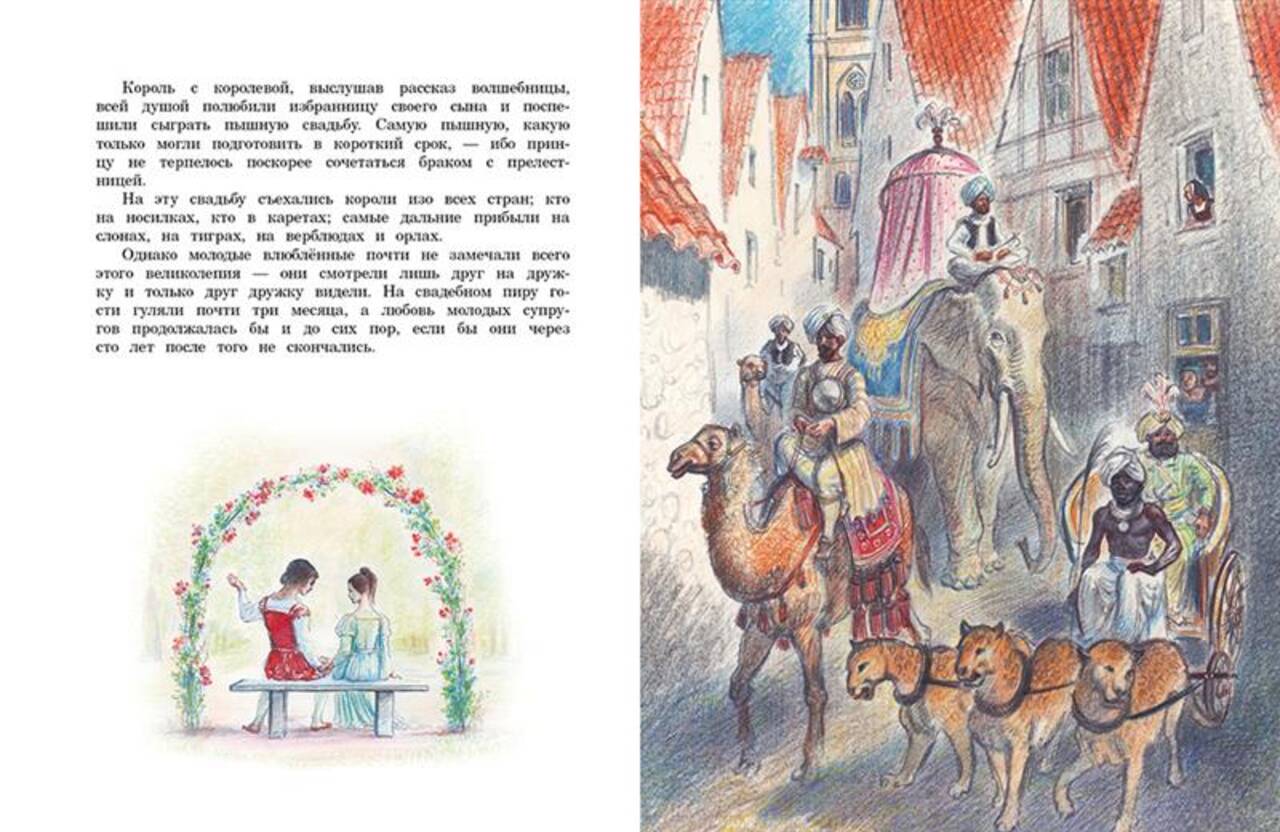 Король с королевой, выслушав рассказ волшебницы, всей душой полюбили избранницу своего сына и поспешили сыграть пышную свадьбу. Самую пышную, какую только могли подготовить в короткий срок, — ибо принцу не терпелось поскорее сочетаться браком с прелестницей.

На эту свадьбу съехались короли изо всех стран; кто на носилках, кто в каретах; самые дальние прибыли на слонах, на тиграх, на верблюдах и орлах.

Однако молодые влюблённые почти не замечали всего этого великолепия — они смотрели лишь друг на дружку и только друг дружку видели. На свадебном пиру гости гуляли почти три месяца, а любовь молодых супругов продолжалась бы и до сих пор, если бы они через сто лет после того не скончались.